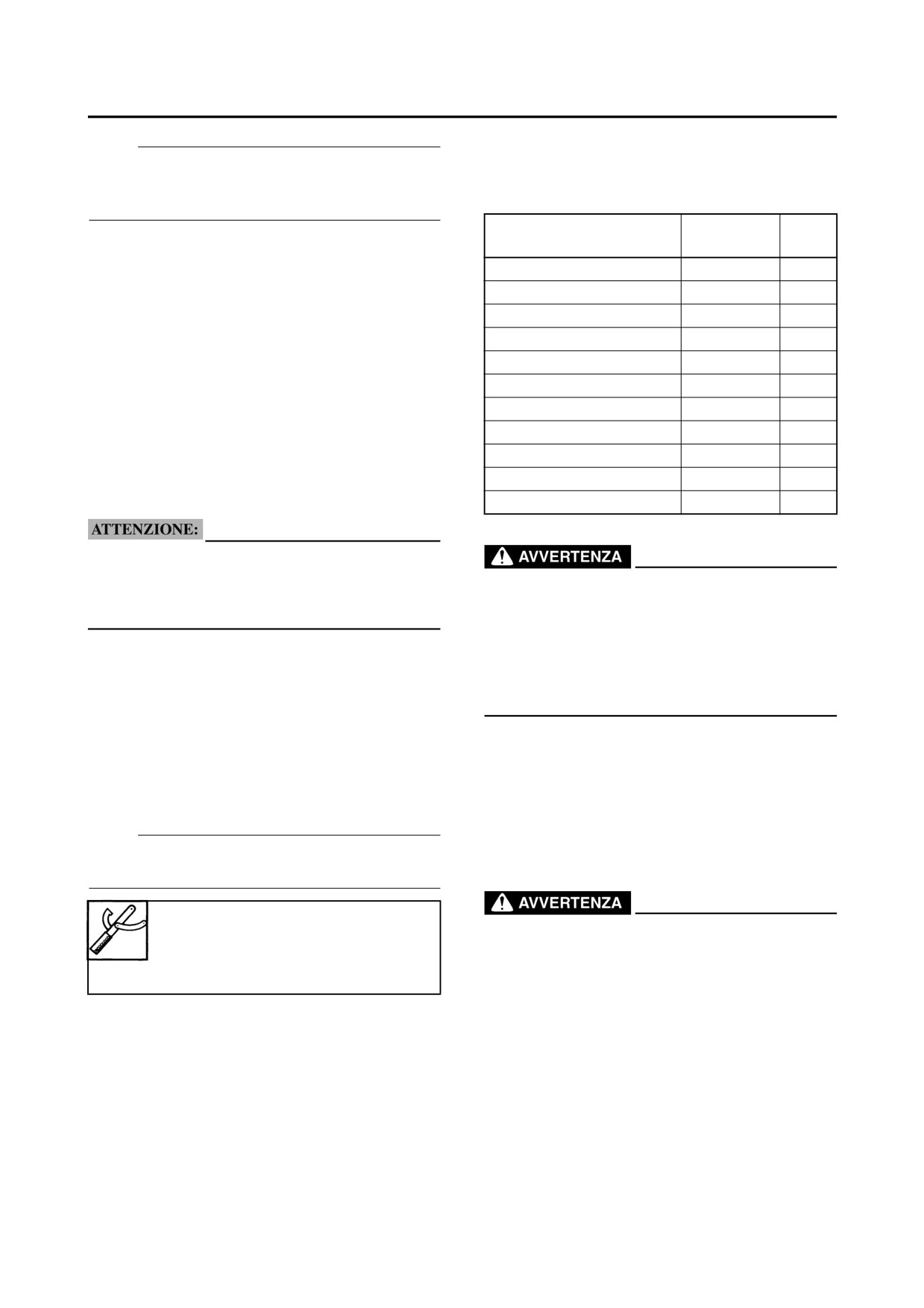 ATTENZIONE:

AVVERTENZA

AVVERTENZA